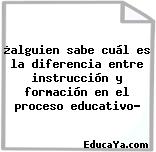 ¿alguien sabe cuál es la diferencia entre instrucción y formación en el proceso educativo-

EducaYa.com